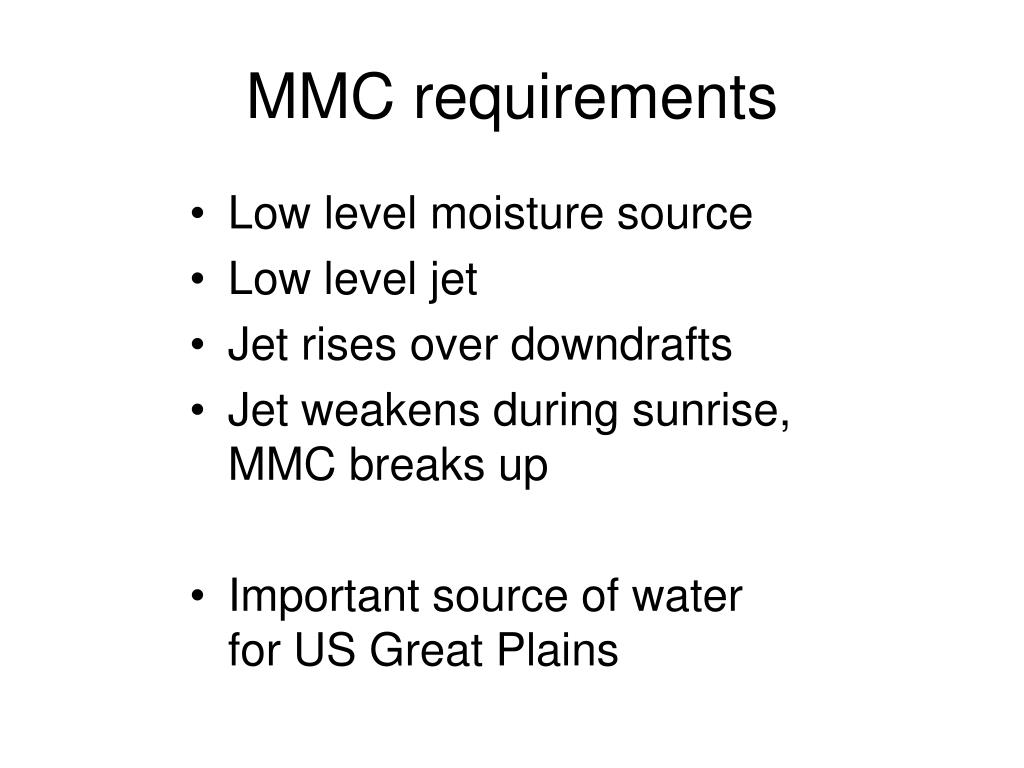 MMC requirements

• Low level moisture source
• Low level jet
• Jet rises over downdrafts
• Jet weakens during sunrise, MMC breaks up

• Important source of water for US Great Plains